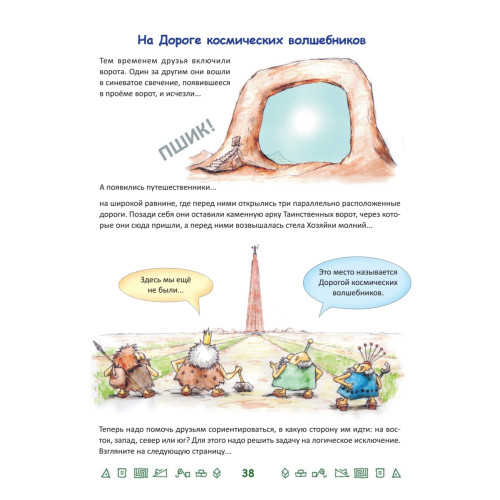 На Дороге космических волшебников

Тем временем друзья включили ворота. Один за другим они вошли в синеватое свечение, появившееся в проёме ворот, и исчезли...

ПШИК!

А появились путешественники...

на широкой равнине, где перед ними открылись три параллельно расположенные дороги. Позади себя они оставили каменную арку Таинственных ворот, через которые они сюда пришли, а перед ними возвышалась стела Хозяйки молний...

Здесь мы ещё не были...

Это место называется Дорогой космических волшебников.

Теперь надо помочь друзьям сориентироваться, в какую сторону им идти: на восток, запад, север или юг? Для этого надо решить задачу на логическое исключение. Взгляните на следующую страницу...

38